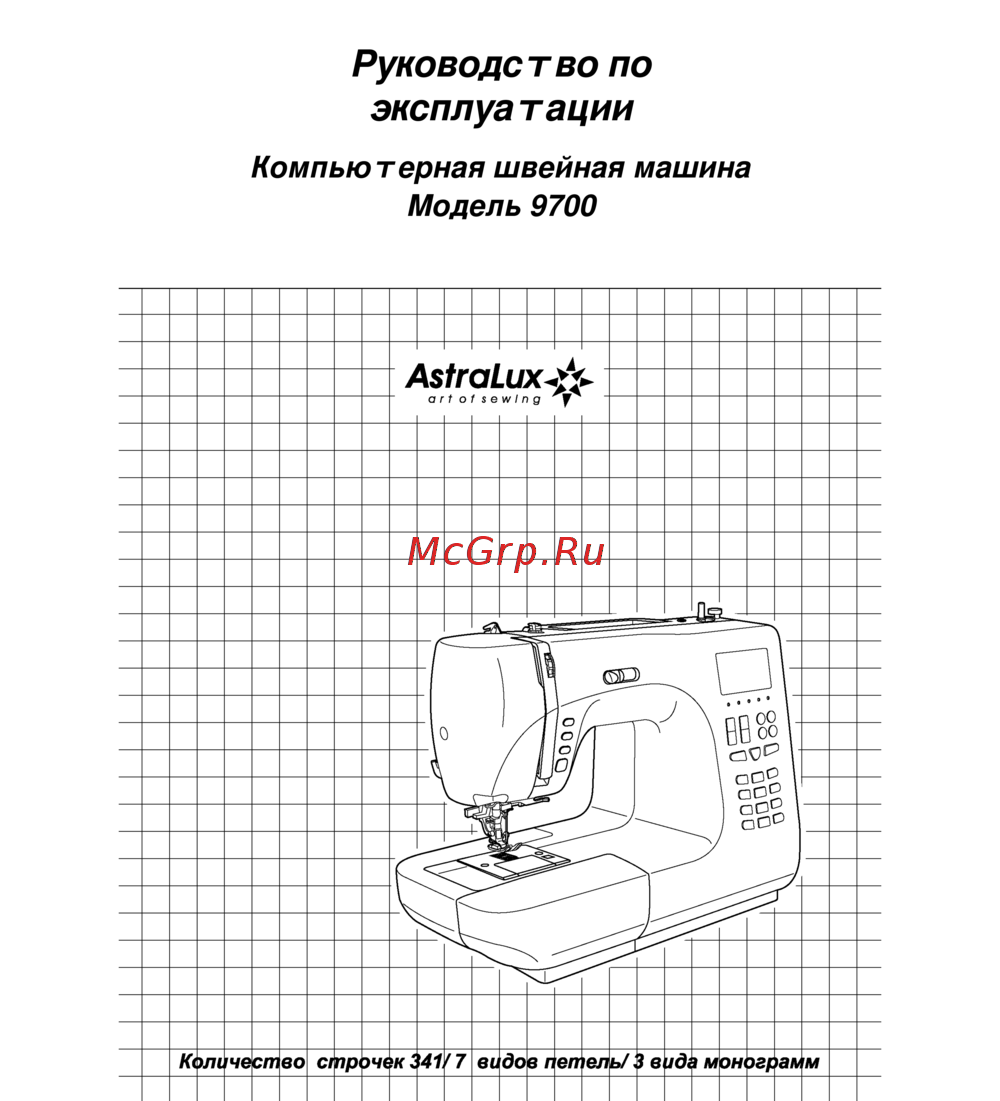 Руководство по эксплуатации

Компьютерная швейная машина
Модель 9700

AstraLux
art of sewing

McGrp.Ru

Количество строчек 341/ 7 видов петель/ 3 вида монограмм